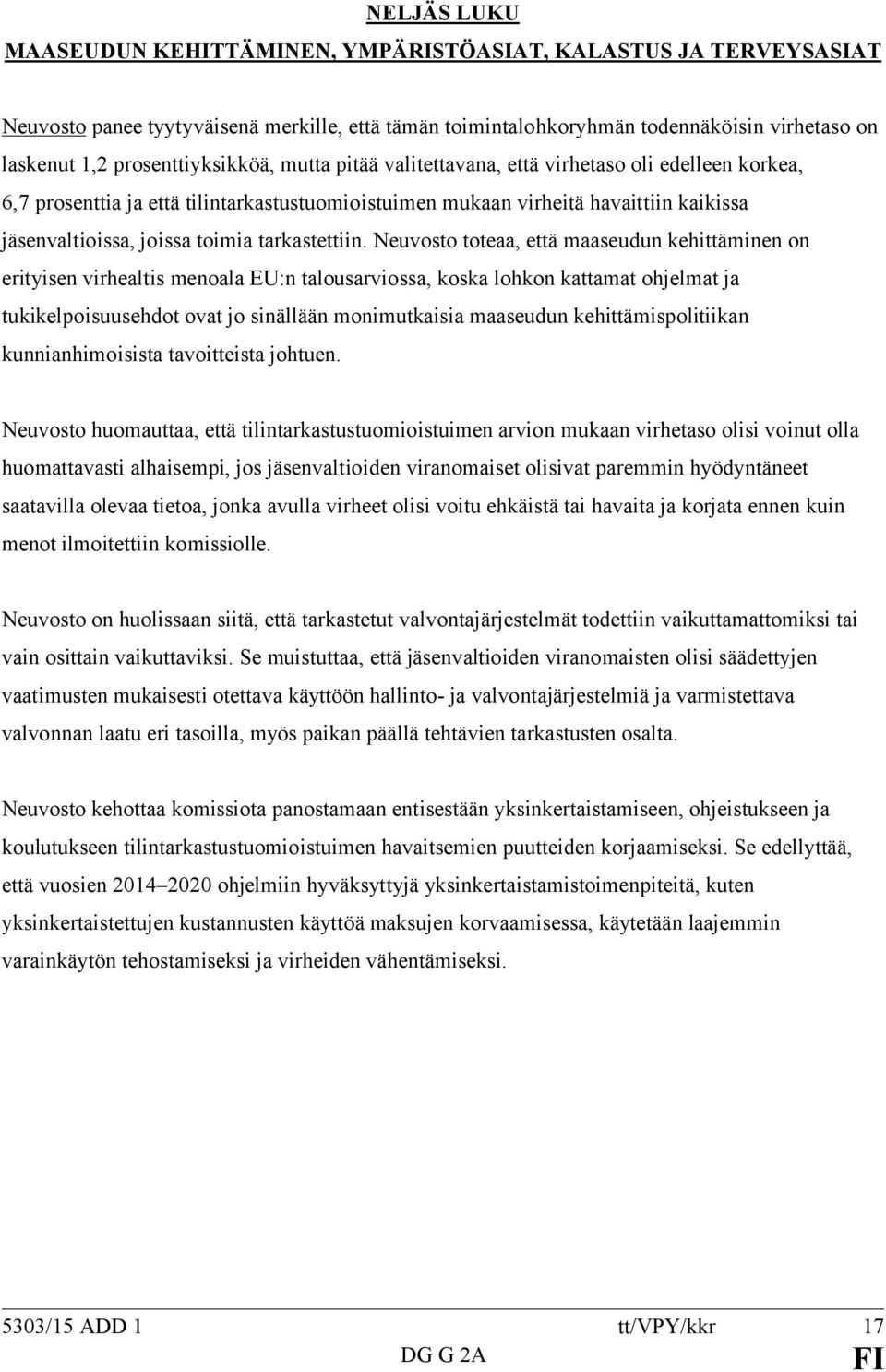 NELJÄS LUKU

MAASEUDUN KEHITTÄMINEN, YMPÄRISTÖASIAT, KALASTUS JA TERVEYSASIAT

Neuvosto panee tyytyväisenä merkille, että tämän toimintalohkoryhmän todennäköisin virhetaso on laskenut 1,2 prosenttiyksikköä, mutta pitää valitettavana, että virhetaso oli edelleen korkea, 6,7 prosenttia ja että tilintarkastustuomioistuimen mukaan virheitä havaittiin kaikissa jäsenvaltioissa, joissa toimia tarkastettiin. Neuvosto toteaa, että maaseudun kehittäminen on erityisen virhealtis menoala EU:n talousarviossa, koska lohkon kattamat ohjelmat ja tukikelpoisuusehdot ovat jo sinällään monimutkaisia maaseudun kehittämispolitiikan kunnianhimoisista tavoitteista johtuen.

Neuvosto huomauttaa, että tilintarkastustuomioistuimen arvion mukaan virhetaso olisi voinut olla huomattavasti alhaisempi, jos jäsenvaltioiden viranomaiset olisivat paremmin hyödyntäneet saatavilla olevaa tietoa, jonka avulla virheet olisi voitu ehkäistä tai havaita ja korjata ennen kuin menot ilmoitettiin komissiolle.

Neuvosto on huolissaan siitä, että tarkastetut valvontajärjestelmät todettiin vaikuttamattomiksi tai vain osittain vaikuttaviksi. Se muistuttaa, että jäsenvaltioiden viranomaisten olisi säädettyjen vaatimusten mukaisesti otettava käyttöön hallinto- ja valvontajärjestelmiä ja varmistettava valvonnan laatu eri tasoilla, myös paikan päällä tehtävien tarkastusten osalta.

Neuvosto kehottaa komissiota panostamaan entisestään yksinkertaistamiseen, ohjeistukseen ja koulutukseen tilintarkastustuomioistuimen havaitsemien puutteiden korjaamiseksi. Se edellyttää, että vuosien 2014–2020 ohjelmiin hyväksyttyjä yksinkertaistamistoimenpiteitä, kuten yksinkertaistettujen kustannusten käyttöä maksujen korvaamisessa, käytetään laajemmin varainkäytön tehostamiseksi ja virheiden vähentämiseksi.

5303/15 ADD 1 tt/VPY/kkr 17
DG G 2A FI